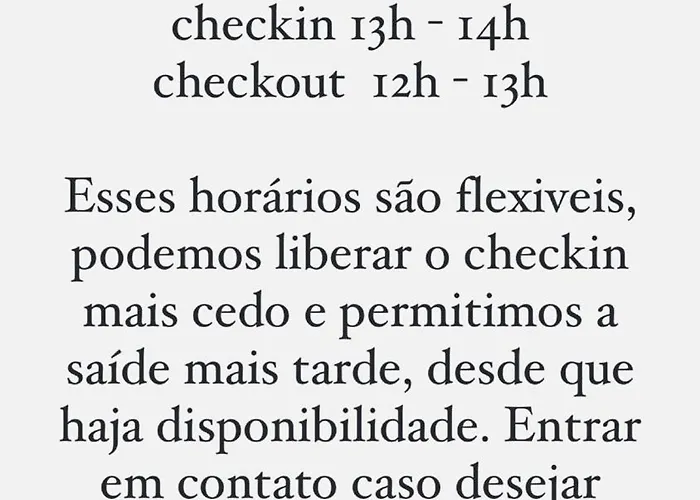 checkin 13h - 14h
checkout 12h - 13h

Esses horários são flexiveis, podemos liberar o checkin mais cedo e permitimos a saíde mais tarde, desde que haja disponibilidade. Entrar em contato caso desejar